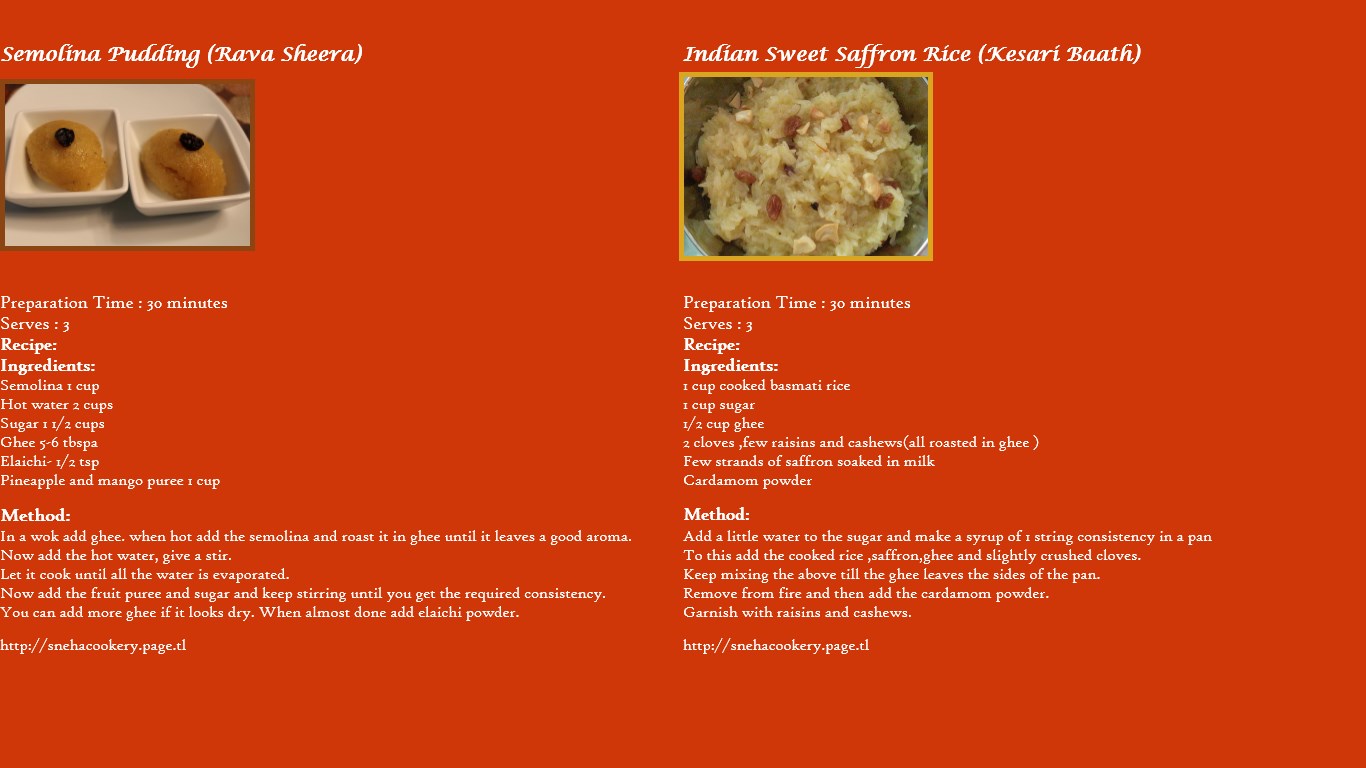 Semolina Pudding (Rava Sheera)

Preparation Time : 30 minutes
Serves : 3
Recipe:
Ingredients:
Semolina 1 cup
Hot water 2 cups
Sugar 1 1/2 cups
Ghee 5-6 tbspa
Elaichi- 1/2 tsp
Pineapple and mango puree 1 cup

Method:
In a wok add ghee. when hot add the semolina and roast it in ghee until it leaves a good aroma.
Now add the hot water, give a stir.
Let it cook until all the water is evaporated.
Now add the fruit puree and sugar and keep stirring until you get the required consistency.
You can add more ghee if it looks dry. When almost done add elaichi powder.

http://snehacookery.page.tl

Indian Sweet Saffron Rice (Kesari Baath)

Preparation Time : 30 minutes
Serves : 3
Recipe:
Ingredients:
1 cup cooked basmati rice
1 cup sugar
1/2 cup ghee
2 cloves ,few raisins and cashews(all roasted in ghee )
Few strands of saffron soaked in milk
Cardamom powder

Method:
Add a little water to the sugar and make a syrup of 1 string consistency in a pan
To this add the cooked rice ,saffron,ghee and slightly crushed cloves.
Keep mixing the above till the ghee leaves the sides of the pan.
Remove from fire and then add the cardamom powder.
Garnish with raisins and cashews.

http://snehacookery.page.tl